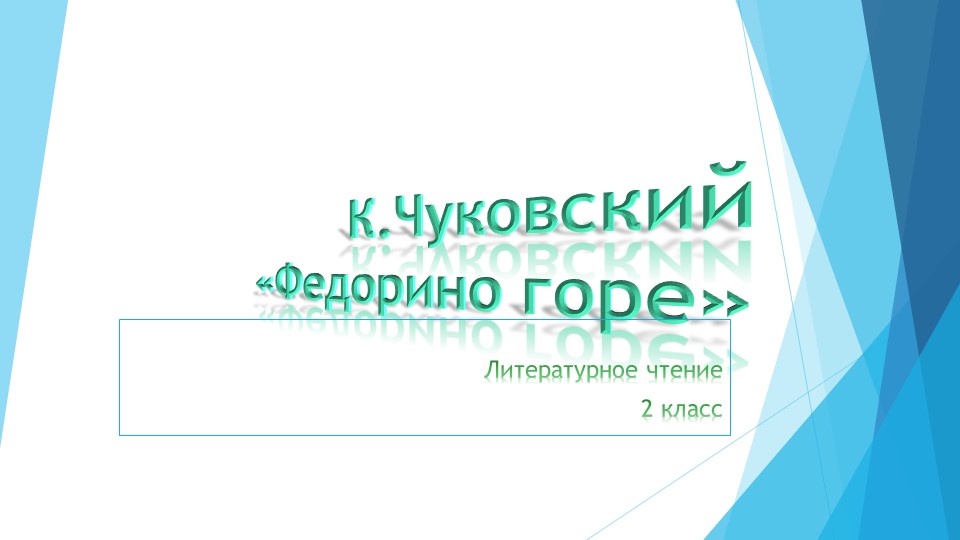 К.Чуковский
«Федорино горе»

Литературное чтение
2 класс